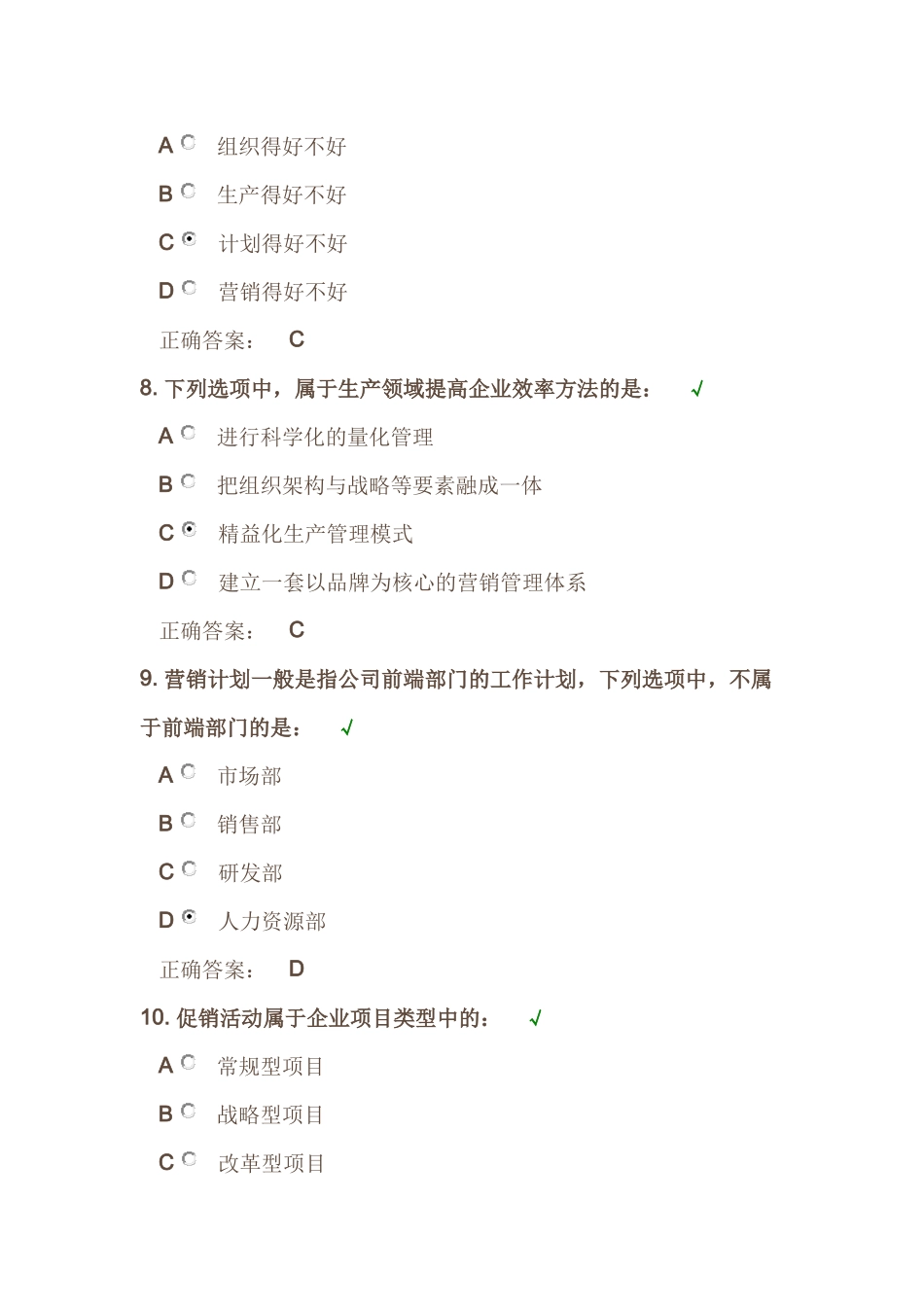 A 组织得好不好

B 生产得好不好

C 计划得好不好

D 营销得好不好

正确答案： C

8. 下列选项中，属于生产领域提高企业效率方法的是： √

A 进行科学化的量化管理

B 把组织架构与战略等要素融成一体

C 精益化生产管理模式

D 建立一套以品牌为核心的营销管理体系

正确答案： C

9. 营销计划一般是指公司前端部门的工作计划，下列选项中，不属于前端部门的是： √

A 市场部

B 销售部

C 研发部

D 人力资源部

正确答案： D

10. 促销活动属于企业项目类型中的： √

A 常规型项目

B 战略型项目

C 改革型项目